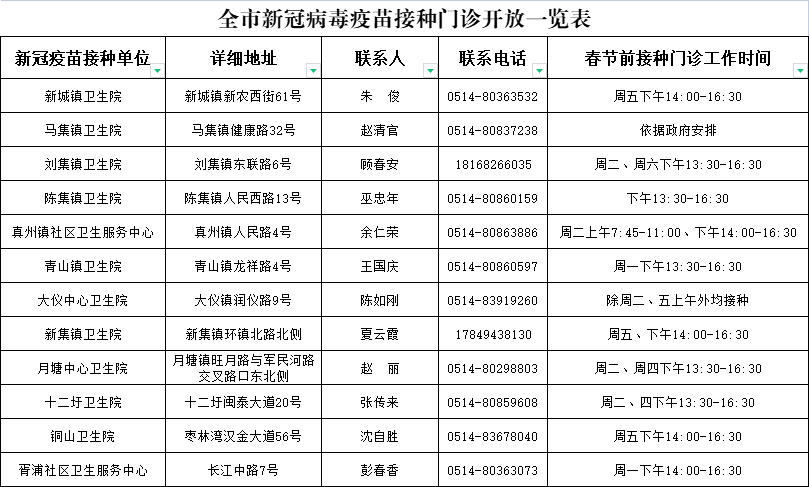 全市新冠病毒疫苗接种门诊开放一览表

| 新冠疫苗接种单位 | 详细地址 | 联系人 | 联系电话 | 春节前接种门诊工作时间 |
|---|---|---|---|---|
| 新城镇卫生院 | 新城镇新农西街61号 | 朱　俊 | 0514-80363532 | 周五下午14:00-16:30 |
| 马集镇卫生院 | 马集镇健康路32号 | 赵清官 | 0514-80837238 | 依据政府安排 |
| 刘集镇卫生院 | 刘集镇东联路6号 | 顾春安 | 18168266035 | 周二、周六下午13:30-16:30 |
| 陈集镇卫生院 | 陈集镇人民西路13号 | 巫忠年 | 0514-80860159 | 下午13:30-16:30 |
| 真州镇社区卫生服务中心 | 真州镇人民路4号 | 余仁荣 | 0514-80863886 | 周二上午7:45-11:00、下午14:00-16:30 |
| 青山镇卫生院 | 青山镇龙祥路4号 | 王国庆 | 0514-80860597 | 周一下午13:30-16:30 |
| 大仪中心卫生院 | 大仪镇润仪路9号 | 陈如刚 | 0514-83919260 | 除周二、五上午外均接种 |
| 新集镇卫生院 | 新集镇环镇北路北侧 | 夏云霞 | 17849438130 | 周五、下午14:00-16:30 |
| 月塘中心卫生院 | 月塘镇旺月路与军民河路交叉路口东北侧 | 赵　丽 | 0514-80298803 | 周二、周四下午13:30-16:30 |
| 十二圩卫生院 | 十二圩闽泰大道20号 | 张传来 | 0514-80859608 | 周二、四下午13:30-16:30 |
| 铜山卫生院 | 枣林湾汉金大道56号 | 沈自胜 | 0514-83678040 | 周五下午14:00-16:30 |
| 胥浦社区卫生服务中心 | 长江中路7号 | 彭春香 | 0514-80363073 | 周一下午14:00-16:30 |